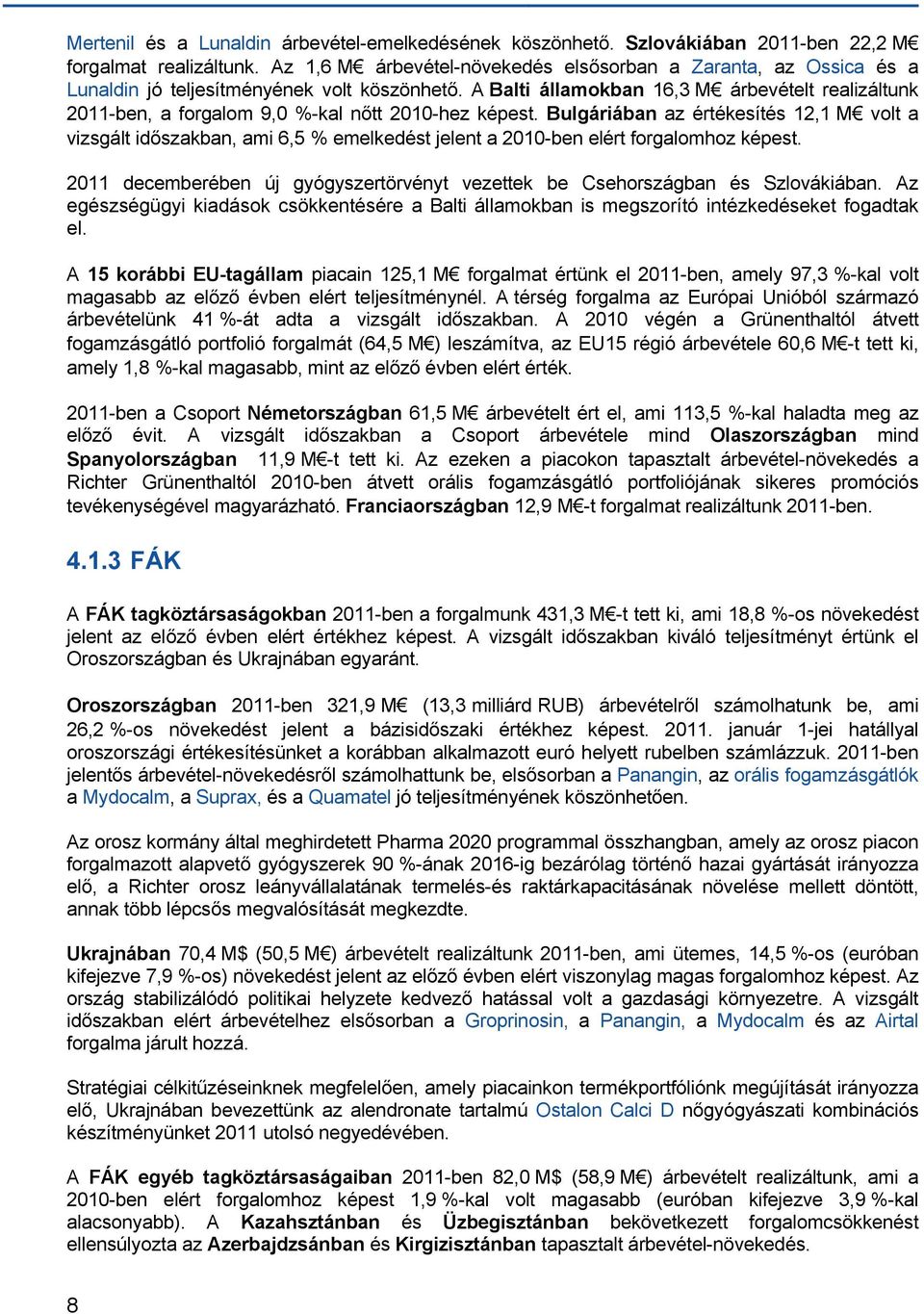 Mertenil és a Lunaldin árbevétel-emelkedésének köszönhető. Szlovákiában 2011-ben 22,2 M€ forgalmat realizáltunk. Az 1,6 M€ árbevétel-növekedés elsősorban a Zaranta, az Ossica és a Lunaldin jó teljesítményének volt köszönhető. A Balti államokban 16,3 M€ árbevételt realizáltunk 2011-ben, a forgalom 9,0 %-kal nőtt 2010-hez képest. Bulgáriában az értékesítés 12,1 M€ volt a vizsgált időszakban, ami 6,5 % emelkedést jelent a 2010-ben elért forgalomhoz képest.

2011 decemberében új gyógyszertörvényt vezettek be Csehországban és Szlovákiában. Az egészségügyi kiadások csökkentésére a Balti államokban is megszorító intézkedéseket fogadtak el.

A 15 korábbi EU-tagállam piacain 125,1 M€ forgalmat értünk el 2011-ben, amely 97,3 %-kal volt magasabb az előző évben elért teljesítménynél. A térség forgalma az Európai Unióból származó árbevételünk 41 %-át adta a vizsgált időszakban. A 2010 végén a Grünenthaltól átvett fogamzásgátló portfolió forgalmát (64,5 M€) leszámítva, az EU15 régió árbevétele 60,6 M€-t tett ki, amely 1,8 %-kal magasabb, mint az előző évben elért érték.

2011-ben a Csoport Németországban 61,5 M€ árbevételt ért el, ami 113,5 %-kal haladta meg az előző évit. A vizsgált időszakban a Csoport árbevétele mind Olaszországban mind Spanyolországban 11,9 M€-t tett ki. Az ezeken a piacokon tapasztalt árbevétel-növekedés a Richter Grünenthaltól 2010-ben átvett orális fogamzásgátló portfoliójának sikeres promóciós tevékenységével magyarázható. Franciaországban 12,9 M€-t forgalmat realizáltunk 2011-ben.

4.1.3 FÁK

A FÁK tagköztársaságokban 2011-ben a forgalmunk 431,3 M€-t tett ki, ami 18,8 %-os növekedést jelent az előző évben elért értékhez képest. A vizsgált időszakban kiváló teljesítményt értünk el Oroszországban és Ukrajnában egyaránt.

Oroszországban 2011-ben 321,9 M€ (13,3 milliárd RUB) árbevételről számolhatunk be, ami 26,2 %-os növekedést jelent a bázisidőszaki értékhez képest. 2011. január 1-jei hatállyal oroszországi értékesítésünket a korábban alkalmazott euró helyett rubelben számlázzuk. 2011-ben jelentős árbevétel-növekedésről számolhattunk be, elsősorban a Panangin, az orális fogamzásgátlók a Mydocalm, a Suprax, és a Quamatel jó teljesítményének köszönhetően.

Az orosz kormány által meghirdetett Pharma 2020 programmal összhangban, amely az orosz piacon forgalmazott alapvető gyógyszerek 90 %-ának 2016-ig bezárólag történő hazai gyártását irányozza elő, a Richter orosz leányvállalatának termelés-és raktárkapacitásának növelése mellett döntött, annak több lépcsős megvalósítását megkezdte.

Ukrajnában 70,4 M$ (50,5 M€) árbevételt realizáltunk 2011-ben, ami ütemes, 14,5 %-os (euróban kifejezve 7,9 %-os) növekedést jelent az előző évben elért viszonylag magas forgalomhoz képest. Az ország stabilizálódó politikai helyzete kedvező hatással volt a gazdasági környezetre. A vizsgált időszakban elért árbevételhez elsősorban a Groprinosin, a Panangin, a Mydocalm és az Airtal forgalma járult hozzá.

Stratégiai célkitűzéseinknek megfelelően, amely piacainkon termékportfóliónk megújítását irányozza elő, Ukrajnában bevezettünk az alendronate tartalmú Ostalon Calci D nőgyógyászati kombinációs készítményünket 2011 utolsó negyedévében.

A FÁK egyéb tagköztársaságaiban 2011-ben 82,0 M$ (58,9 M€) árbevételt realizáltunk, ami a 2010-ben elért forgalomhoz képest 1,9 %-kal volt magasabb (euróban kifejezve 3,9 %-kal alacsonyabb). A Kazahsztánban és Üzbegisztánban bekövetkezett forgalomcsökkenést ellensúlyozta az Azerbajdzsánban és Kirgizisztánban tapasztalt árbevétel-növekedés.

8